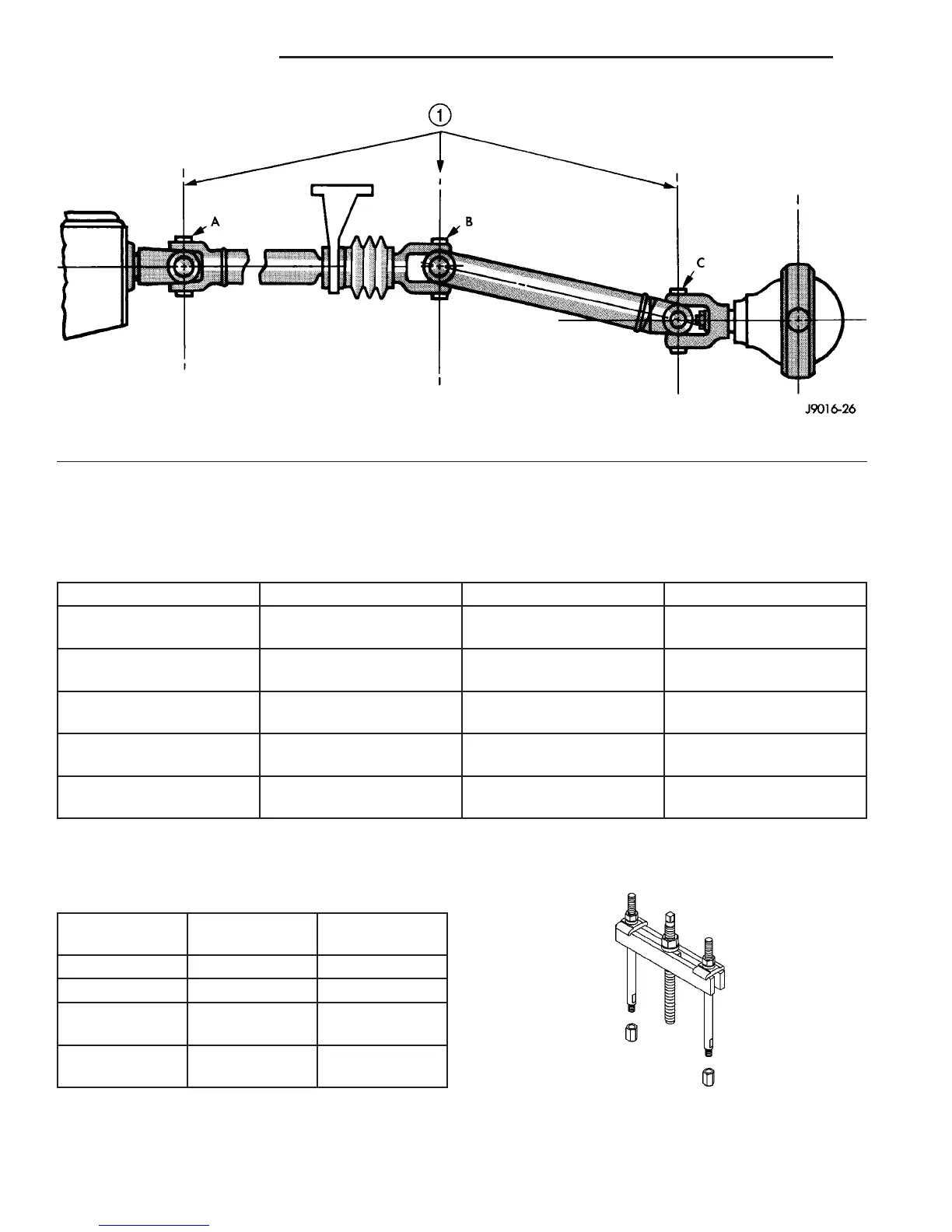 1

A

B

C

J9016-26